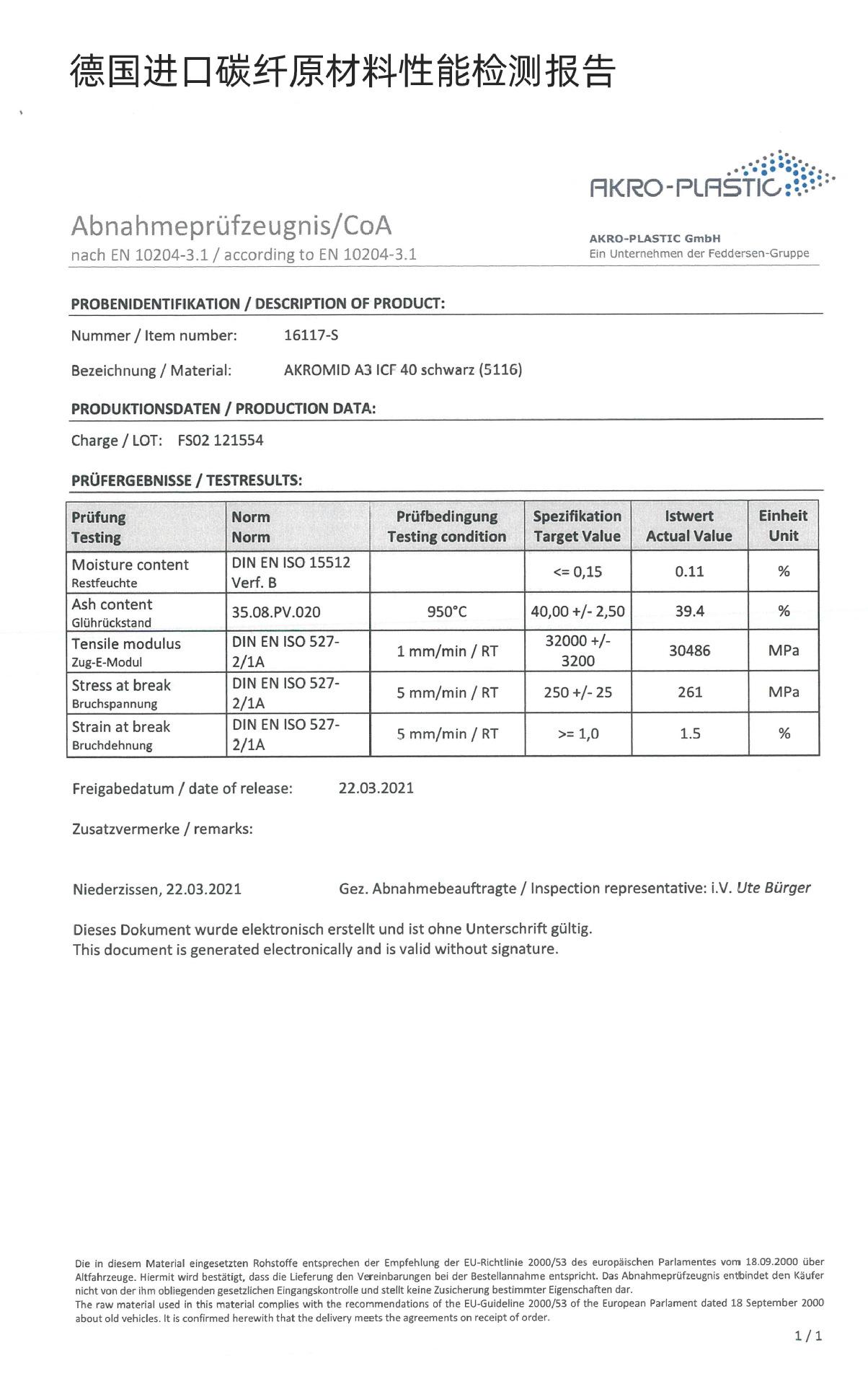 德国进口碳纤原材料性能检测报告

AKRO-PLASTIC

Abnahmeprüfzeugnis/CoA
nach EN 10204-3.1 / according to EN 10204-3.1

AKRO-PLASTIC GmbH
Ein Unternehmen der Feddersen-Gruppe

PROBENIDENTIFIKATION / DESCRIPTION OF PRODUCT:

Nummer / Item number: 16117-S

Bezeichnung / Material: AKROMID A3 ICF 40 schwarz (5116)

PRODUKTIONSDATEN / PRODUCTION DATA:

Charge / LOT: FS02 121554

PRÜFERGEBNISSE / TESTRESULTS:

| Prüfung Testing | Norm Norm | Prüfbedingung Testing condition | Spezifikation Target Value | Istwert Actual Value | Einheit Unit |
|---|---|---|---|---|---|
| Moisture content Restfeuchte | DIN EN ISO 15512 Verf. B | | <= 0,15 | 0.11 | % |
| Ash content Glührückstand | 35.08.PV.020 | 950°C | 40,00 +/- 2,50 | 39.4 | % |
| Tensile modulus Zug-E-Modul | DIN EN ISO 527-2/1A | 1 mm/min / RT | 32000 +/- 3200 | 30486 | MPa |
| Stress at break Bruchspannung | DIN EN ISO 527-2/1A | 5 mm/min / RT | 250 +/- 25 | 261 | MPa |
| Strain at break Bruchdehnung | DIN EN ISO 527-2/1A | 5 mm/min / RT | >= 1,0 | 1.5 | % |

Freigabedatum / date of release: 22.03.2021

Zusatzvermerke / remarks:

Niederzissen, 22.03.2021 Gez. Abnahmebeauftragte / Inspection representative: i.V. Ute Bürger

Dieses Dokument wurde elektronisch erstellt und ist ohne Unterschrift gültig.
This document is generated electronically and is valid without signature.

Die in diesem Material eingesetzten Rohstoffe entsprechen der Empfehlung der EU-Richtlinie 2000/53 des europäischen Parlamentes vom 18.09.2000 über Altfahrzeuge. Hiermit wird bestätigt, dass die Lieferung den Vereinbarungen bei der Bestellannahme entspricht. Das Abnahmeprüfzeugnis entbindet den Käufer nicht von der ihm obliegenden gesetzlichen Eingangskontrolle und stellt keine Zusicherung bestimmter Eigenschaften dar.
The raw material used in this material complies with the recommendations of the EU-Guideline 2000/53 of the European Parlament dated 18 September 2000 about old vehicles. It is confirmed herewith that the delivery meets the agreements on receipt of order.

1 / 1